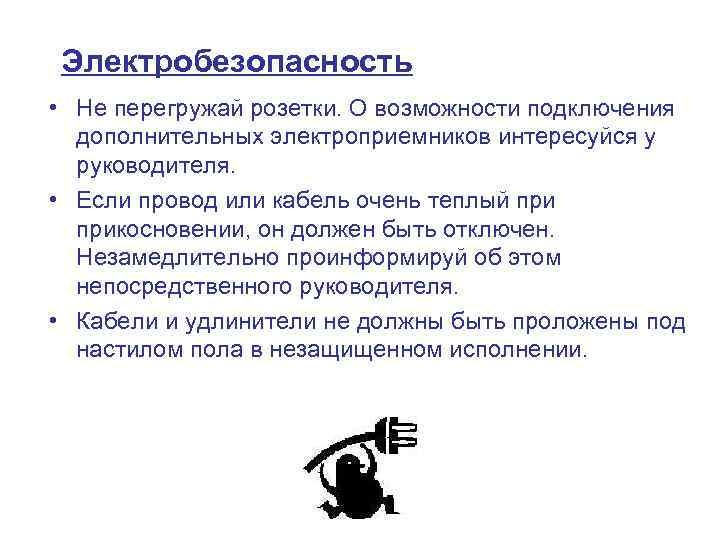 Электробезопасность

• Не перегружай розетки. О возможности подключения дополнительных электроприемников интересуйся у руководителя.

• Если провод или кабель очень теплый при прикосновении, он должен быть отключен. Незамедлительно проинформируй об этом непосредственного руководителя.

• Кабели и удлинители не должны быть проложены под настилом пола в незащищенном исполнении.